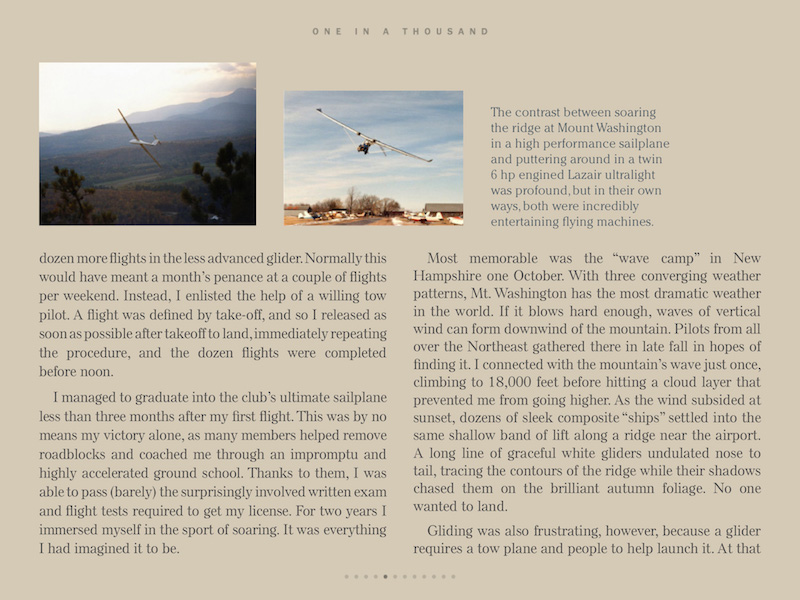 ONE IN A THOUSAND

The contrast between soaring the ridge at Mount Washington in a high performance sailplane and puttering around in a twin 6 hp engined Lazair ultralight was profound, but in their own ways, both were incredibly entertaining flying machines.

dozen more flights in the less advanced glider. Normally this would have meant a month's penance at a couple of flights per weekend. Instead, I enlisted the help of a willing tow pilot. A flight was defined by take-off, and so I released as soon as possible after takeoff to land, immediately repeating the procedure, and the dozen flights were completed before noon.

I managed to graduate into the club's ultimate sailplane less than three months after my first flight. This was by no means my victory alone, as many members helped remove roadblocks and coached me through an impromptu and highly accelerated ground school. Thanks to them, I was able to pass (barely) the surprisingly involved written exam and flight tests required to get my license. For two years I immersed myself in the sport of soaring. It was everything I had imagined it to be.

Most memorable was the "wave camp" in New Hampshire one October. With three converging weather patterns, Mt. Washington has the most dramatic weather in the world. If it blows hard enough, waves of vertical wind can form downwind of the mountain. Pilots from all over the Northeast gathered there in late fall in hopes of finding it. I connected with the mountain's wave just once, climbing to 18,000 feet before hitting a cloud layer that prevented me from going higher. As the wind subsided at sunset, dozens of sleek composite "ships" settled into the same shallow band of lift along a ridge near the airport. A long line of graceful white gliders undulated nose to tail, tracing the contours of the ridge while their shadows chased them on the brilliant autumn foliage. No one wanted to land.

Gliding was also frustrating, however, because a glider requires a tow plane and people to help launch it. At that